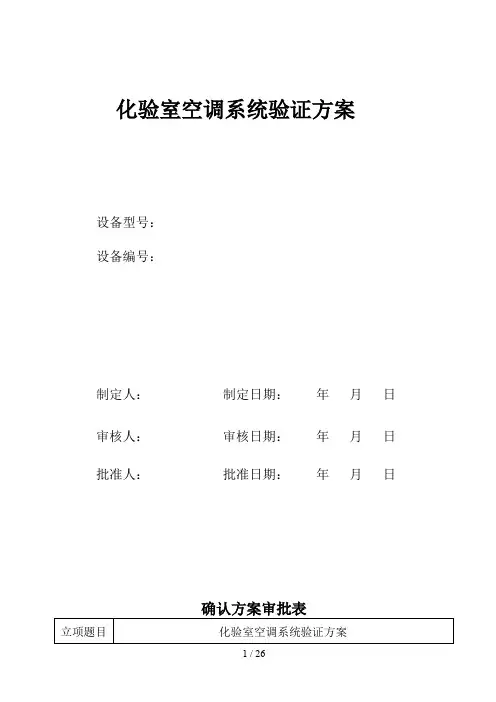 化验室空调系统验证方案

设备型号：

设备编号：

制定人：　　　　制定日期：　　年　月　日

审核人：　　　　审核日期：　　年　月　日

批准人：　　　　批准日期：　　年　月　日

确认方案审批表

| 立项题目 | 化验室空调系统验证方案 |
|---|---|

1 / 26